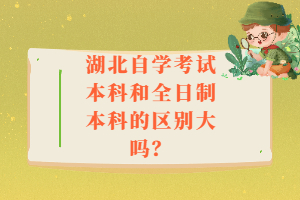 湖北自学考试本科和全日制本科的区别大吗？